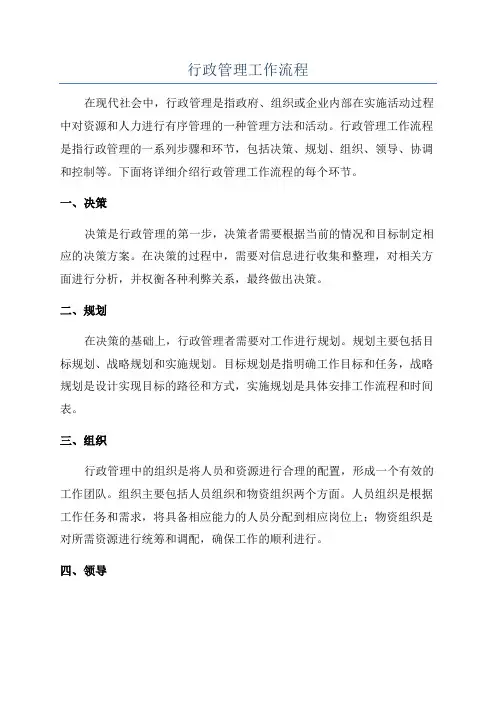 行政管理工作流程

在现代社会中，行政管理是指政府、组织或企业内部在实施活动过程中对资源和人力进行有序管理的一种管理方法和活动。行政管理工作流程是指行政管理的一系列步骤和环节，包括决策、规划、组织、领导、协调和控制等。下面将详细介绍行政管理工作流程的每个环节。

一、决策

决策是行政管理的第一步，决策者需要根据当前的情况和目标制定相应的决策方案。在决策的过程中，需要对信息进行收集和整理，对相关方面进行分析，并权衡各种利弊关系，最终做出决策。

二、规划

在决策的基础上，行政管理者需要对工作进行规划。规划主要包括目标规划、战略规划和实施规划。目标规划是指明确工作目标和任务，战略规划是设计实现目标的路径和方式，实施规划是具体安排工作流程和时间表。

三、组织

行政管理中的组织是将人员和资源进行合理的配置，形成一个有效的工作团队。组织主要包括人员组织和物资组织两个方面。人员组织是根据工作任务和需求，将具备相应能力的人员分配到相应岗位上；物资组织是对所需资源进行统筹和调配，确保工作的顺利进行。

四、领导